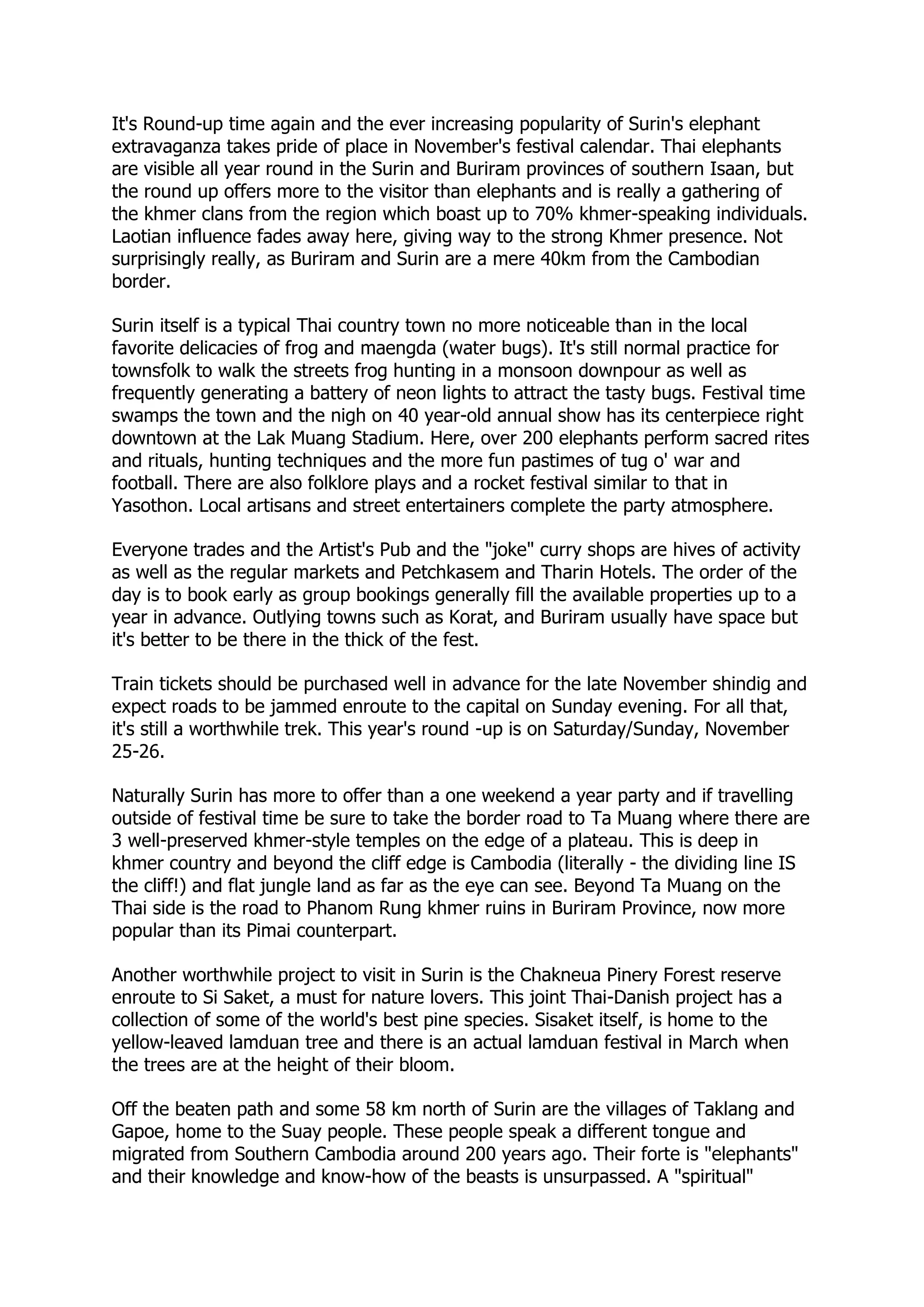 It's Round-up time again and the ever increasing popularity of Surin's elephant extravaganza takes pride of place in November's festival calendar. Thai elephants are visible all year round in the Surin and Buriram provinces of southern Isaan, but the round up offers more to the visitor than elephants and is really a gathering of the khmer clans from the region which boast up to 70% khmer-speaking individuals. Laotian influence fades away here, giving way to the strong Khmer presence. Not surprisingly really, as Buriram and Surin are a mere 40km from the Cambodian border.

Surin itself is a typical Thai country town no more noticeable than in the local favorite delicacies of frog and maengda (water bugs). It's still normal practice for townsfolk to walk the streets frog hunting in a monsoon downpour as well as frequently generating a battery of neon lights to attract the tasty bugs. Festival time swamps the town and the nigh on 40 year-old annual show has its centerpiece right downtown at the Lak Muang Stadium. Here, over 200 elephants perform sacred rites and rituals, hunting techniques and the more fun pastimes of tug o' war and football. There are also folklore plays and a rocket festival similar to that in Yasothon. Local artisans and street entertainers complete the party atmosphere.

Everyone trades and the Artist's Pub and the "joke" curry shops are hives of activity as well as the regular markets and Petchkasem and Tharin Hotels. The order of the day is to book early as group bookings generally fill the available properties up to a year in advance. Outlying towns such as Korat, and Buriram usually have space but it's better to be there in the thick of the fest.

Train tickets should be purchased well in advance for the late November shindig and expect roads to be jammed enroute to the capital on Sunday evening. For all that, it's still a worthwhile trek. This year's round -up is on Saturday/Sunday, November 25-26.

Naturally Surin has more to offer than a one weekend a year party and if travelling outside of festival time be sure to take the border road to Ta Muang where there are 3 well-preserved khmer-style temples on the edge of a plateau. This is deep in khmer country and beyond the cliff edge is Cambodia (literally - the dividing line IS the cliff!) and flat jungle land as far as the eye can see. Beyond Ta Muang on the Thai side is the road to Phanom Rung khmer ruins in Buriram Province, now more popular than its Pimai counterpart.

Another worthwhile project to visit in Surin is the Chakneua Pinery Forest reserve enroute to Si Saket, a must for nature lovers. This joint Thai-Danish project has a collection of some of the world's best pine species. Sisaket itself, is home to the yellow-leaved lamduan tree and there is an actual lamduan festival in March when the trees are at the height of their bloom.

Off the beaten path and some 58 km north of Surin are the villages of Taklang and Gapoe, home to the Suay people. These people speak a different tongue and migrated from Southern Cambodia around 200 years ago. Their forte is "elephants" and their knowledge and know-how of the beasts is unsurpassed. A "spiritual"